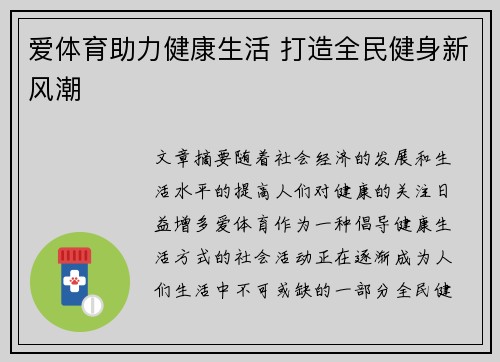 爱体育助力健康生活 打造全民健身新风潮

文章摘要随着社会经济的发展和生活水平的提高人们对健康的关注日益增多爱体育作为一种倡导健康生活方式的社会活动正在逐渐成为人们生活中不可或缺的一部分全民健